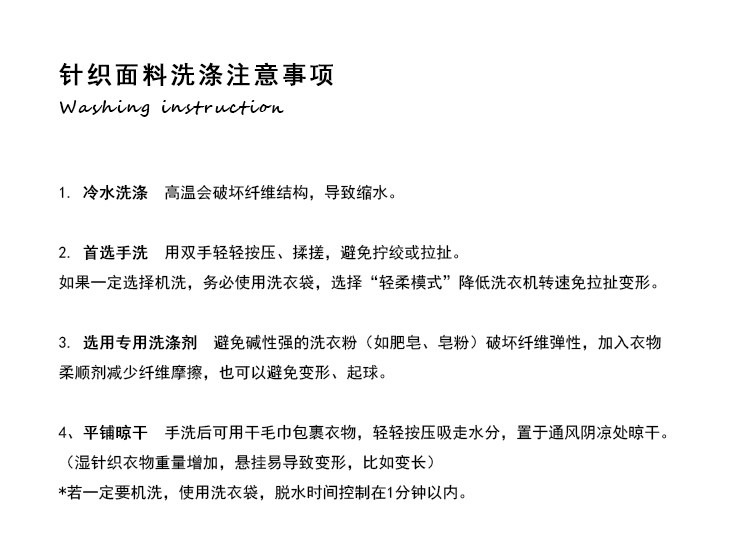 针织面料洗涤注意事项
Washing instruction

1. 冷水洗涤　高温会破坏纤维结构，导致缩水。

2. 首选手洗　用双手轻轻按压、揉搓，避免拧绞或拉扯。
如果一定选择机洗，务必使用洗衣袋，选择“轻柔模式”降低洗衣机转速免拉扯变形。

3. 选用专用洗涤剂　避免碱性强的洗衣粉（如肥皂、皂粉）破坏纤维弹性，加入衣物柔顺剂减少纤维摩擦，也可以避免变形、起球。

4、平铺晾干　手洗后可用干毛巾包裹衣物，轻轻按压吸走水分，置于通风阴凉处晾干。
（湿针织衣物重量增加，悬挂易导致变形，比如变长）
*若一定要机洗，使用洗衣袋，脱水时间控制在1分钟以内。